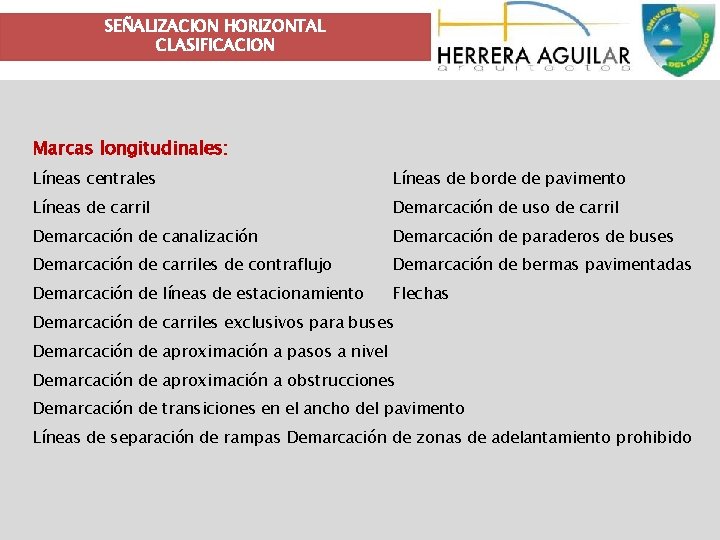 SEÑALIZACION HORIZONTAL
CLASIFICACION

HERRERA AGUILAR
arquitectos

UNIVERSIDAD DEL PACIFICO

Marcas longitudinales:

Líneas centrales

Líneas de carril

Demarcación de canalización

Demarcación de carriles de contraflujo

Demarcación de líneas de estacionamiento

Demarcación de carriles exclusivos para buses

Demarcación de aproximación a pasos a nivel

Demarcación de aproximación a obstrucciones

Demarcación de transiciones en el ancho del pavimento

Líneas de separación de rampas Demarcación de zonas de adelantamiento prohibido

Líneas de borde de pavimento

Demarcación de uso de carril

Demarcación de paraderos de buses

Demarcación de bermas pavimentadas

Flechas